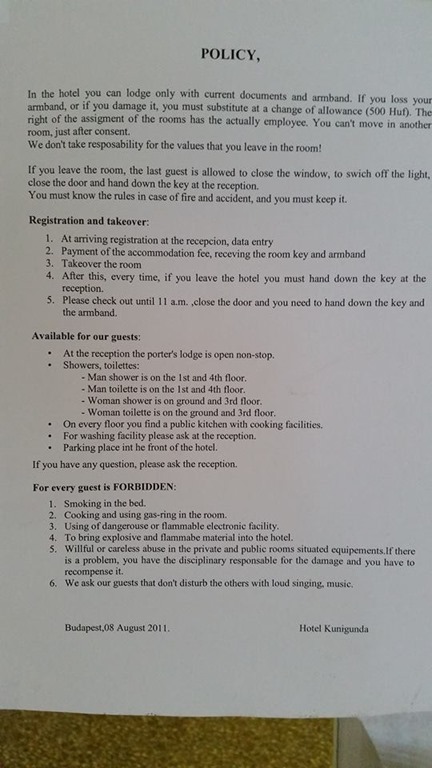 POLICY,

In the hotel you can lodge only with current documents and armband. If you loss your armband, or if you damage it, you must substitute at a change of allowance (500 Huf). The right of the assigment of the rooms has the actually employee. You can't move in another room, just after consent.
We don't take resposability for the values that you leave in the room!

If you leave the room, the last guest is allowed to close the window, to swich off the light, close the door and hand down the key at the reception.
You must know the rules in case of fire and accident, and you must keep it.

Registration and takeover:

1. At arriving registration at the recepcion, data entry
2. Payment of the accommodation fee, receving the room key and armband
3. Takeover the room
4. After this, every time, if you leave the hotel you must hand down the key at the reception.
5. Please check out until 11 a.m. ,close the door and you need to hand down the key and the armband.

Available for our guests:

• At the reception the porter's lodge is open non-stop.
• Showers, toilettes:
- Man shower is on the 1st and 4th floor.
- Man toilette is on the 1st and 4th floor.
- Woman shower is on ground and 3rd floor.
- Woman toilette is on the ground and 3rd floor.
• On every floor you find a public kitchen with cooking facilities.
• For washing facility please ask at the reception.
• Parking place int he front of the hotel.

If you have any question, please ask the reception.

For every guest is FORBIDDEN:

1. Smoking in the bed.
2. Cooking and using gas-ring in the room.
3. Using of dangerouse or flammable electronic facility.
4. To bring explosive and flammabe material into the hotel.
5. Willful or careless abuse in the private and public rooms situated equipements.If there is a problem, you have the disciplinary responsable for the damage and you have to recompense it.
6. We ask our guests that don't disturb the others with loud singing, music.

Budapest,08 August 2011.

Hotel Kunigunda